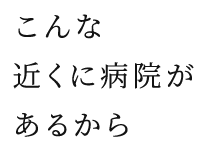 こんな
近くに病院が
あるから